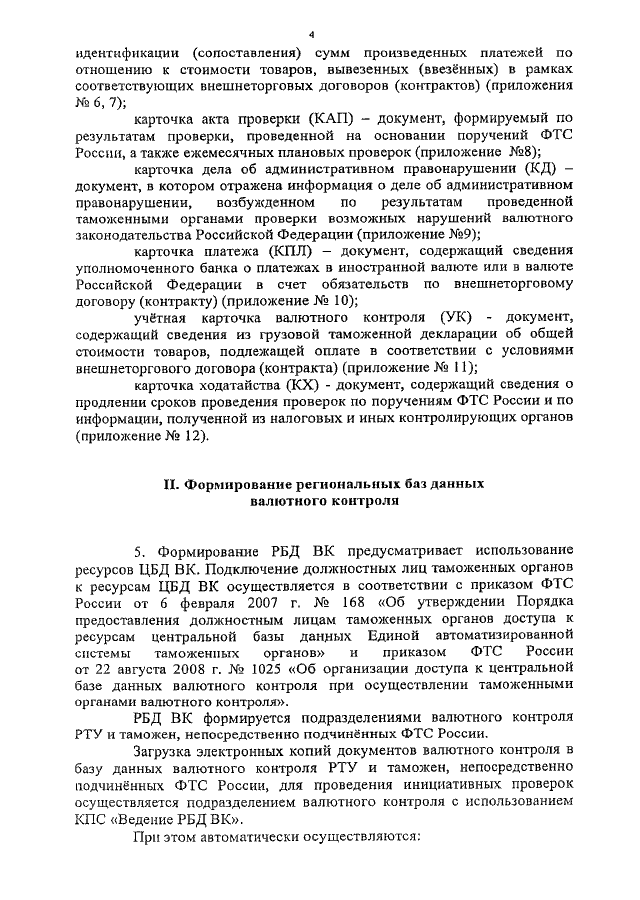 4

идентификации (сопоставления) сумм произведенных платежей по отношению к стоимости товаров, вывезенных (ввезённых) в рамках соответствующих внешнеторговых договоров (контрактов) (приложения № 6, 7);

карточка акта проверки (КАП) – документ, формируемый по результатам проверки, проведенной на основании поручений ФТС России, а также ежемесячных плановых проверок (приложение №8);

карточка дела об административном правонарушении (КД) – документ, в котором отражена информация о деле об административном правонарушении, возбужденном по результатам проведенной таможенными органами проверки возможных нарушений валютного законодательства Российской Федерации (приложение №9);

карточка платежа (КПЛ) – документ, содержащий сведения уполномоченного банка о платежах в иностранной валюте или в валюте Российской Федерации в счет обязательств по внешнеторговому договору (контракту) (приложение № 10);

учётная карточка валютного контроля (УК) - документ, содержащий сведения из грузовой таможенной декларации об общей стоимости товаров, подлежащей оплате в соответствии с условиями внешнеторгового договора (контракта) (приложение № 11);

карточка ходатайства (КХ) - документ, содержащий сведения о продлении сроков проведения проверок по поручениям ФТС России и по информации, полученной из налоговых и иных контролирующих органов (приложение № 12).

II. Формирование региональных баз данных валютного контроля

5. Формирование РБД ВК предусматривает использование ресурсов ЦБД ВК. Подключение должностных лиц таможенных органов к ресурсам ЦБД ВК осуществляется в соответствии с приказом ФТС России от 6 февраля 2007 г. № 168 «Об утверждении Порядка предоставления должностным лицам таможенных органов доступа к ресурсам центральной базы данных Единой автоматизированной системы таможенных органов» и приказом ФТС России от 22 августа 2008 г. № 1025 «Об организации доступа к центральной базе данных валютного контроля при осуществлении таможенными органами валютного контроля».

РБД ВК формируется подразделениями валютного контроля РТУ и таможен, непосредственно подчинённых ФТС России.

Загрузка электронных копий документов валютного контроля в базу данных валютного контроля РТУ и таможен, непосредственно подчинённых ФТС России, для проведения инициативных проверок осуществляется подразделением валютного контроля с использованием КПС «Ведение РБД ВК».

При этом автоматически осуществляются: